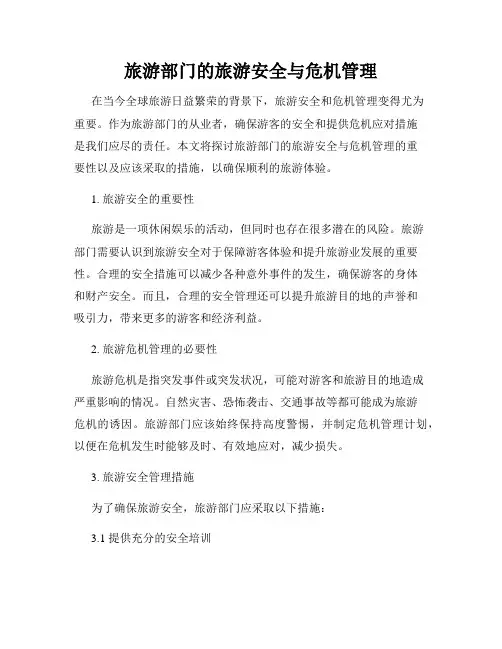 旅游部门的旅游安全与危机管理

在当今全球旅游日益繁荣的背景下，旅游安全和危机管理变得尤为重要。作为旅游部门的从业者，确保游客的安全和提供危机应对措施是我们应尽的责任。本文将探讨旅游部门的旅游安全与危机管理的重要性以及应该采取的措施，以确保顺利的旅游体验。

1. 旅游安全的重要性

旅游是一项休闲娱乐的活动，但同时也存在很多潜在的风险。旅游部门需要认识到旅游安全对于保障游客体验和提升旅游业发展的重要性。合理的安全措施可以减少各种意外事件的发生，确保游客的身体和财产安全。而且，合理的安全管理还可以提升旅游目的地的声誉和吸引力，带来更多的游客和经济利益。

2. 旅游危机管理的必要性

旅游危机是指突发事件或突发状况，可能对游客和旅游目的地造成严重影响的情况。自然灾害、恐怖袭击、交通事故等都可能成为旅游危机的诱因。旅游部门应该始终保持高度警惕，并制定危机管理计划，以便在危机发生时能够及时、有效地应对，减少损失。

3. 旅游安全管理措施

为了确保旅游安全，旅游部门应采取以下措施：

3.1 提供充分的安全培训